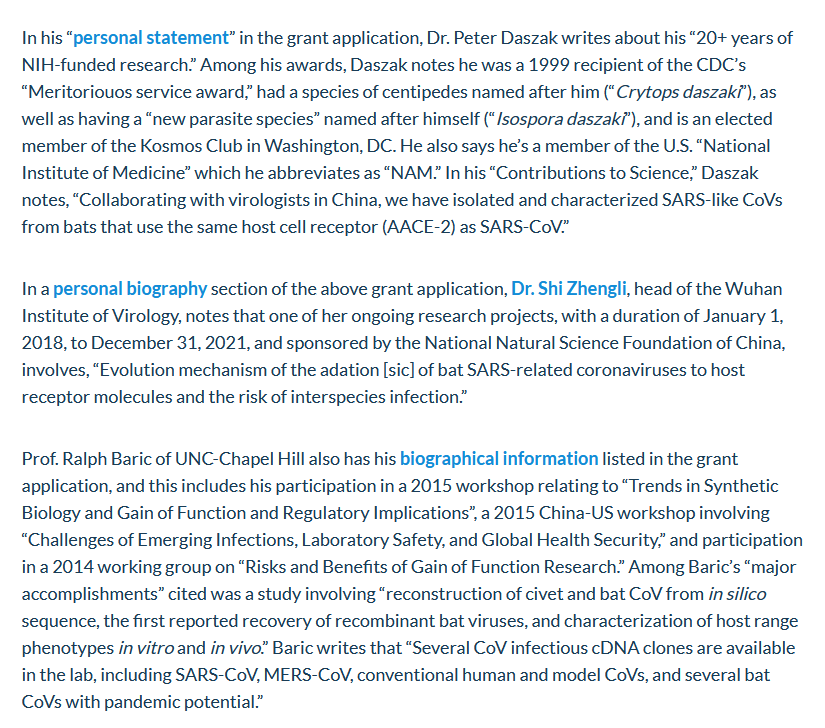 In his “personal statement” in the grant application, Dr. Peter Daszak writes about his “20+ years of NIH-funded research.” Among his awards, Daszak notes he was a 1999 recipient of the CDC’s “Meritoriouos service award,” had a species of centipedes named after him (“Crytops daszaki”), as well as having a “new parasite species” named after himself (“Isospora daszaki”), and is an elected member of the Kosmos Club in Washington, DC. He also says he’s a member of the U.S. “National Institute of Medicine” which he abbreviates as “NAM.” In his “Contributions to Science,” Daszak notes, “Collaborating with virologists in China, we have isolated and characterized SARS-like CoVs from bats that use the same host cell receptor (AACE-2) as SARS-CoV.”

In a personal biography section of the above grant application, Dr. Shi Zhengli, head of the Wuhan Institute of Virology, notes that one of her ongoing research projects, with a duration of January 1, 2018, to December 31, 2021, and sponsored by the National Natural Science Foundation of China, involves, “Evolution mechanism of the adation [sic] of bat SARS-related coronaviruses to host receptor molecules and the risk of interspecies infection.”

Prof. Ralph Baric of UNC-Chapel Hill also has his biographical information listed in the grant application, and this includes his participation in a 2015 workshop relating to “Trends in Synthetic Biology and Gain of Function and Regulatory Implications”, a 2015 China-US workshop involving “Challenges of Emerging Infections, Laboratory Safety, and Global Health Security,” and participation in a 2014 working group on “Risks and Benefits of Gain of Function Research.” Among Baric’s “major accomplishments” cited was a study involving “reconstruction of civet and bat CoV from in silico sequence, the first reported recovery of recombinant bat viruses, and characterization of host range phenotypes in vitro and in vivo.” Baric writes that “Several CoV infectious cDNA clones are available in the lab, including SARS-CoV, MERS-CoV, conventional human and model CoVs, and several bat CoVs with pandemic potential.”